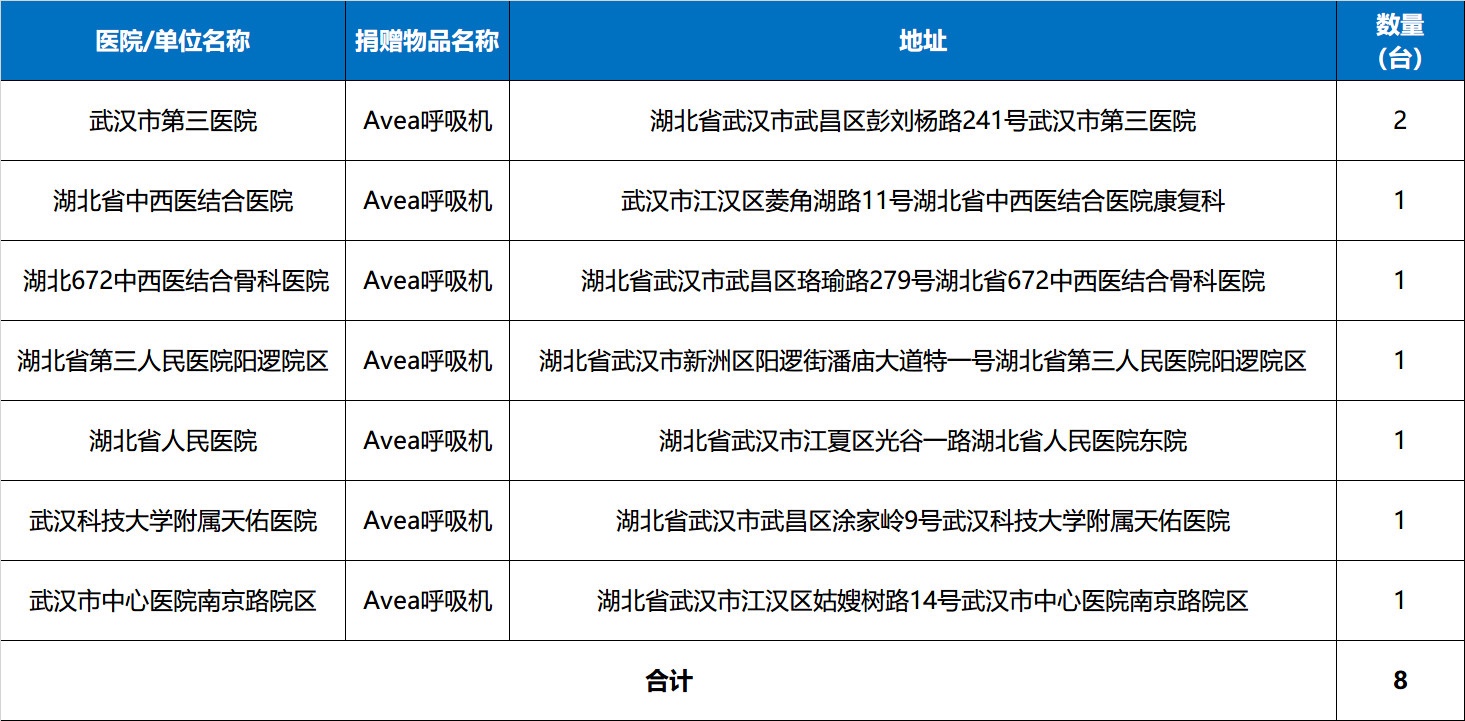 | 医院/单位名称 | 捐赠物品名称 | 地址 | 数量（台） |
|---|---|---|---|
| 武汉市第三医院 | Avea呼吸机 | 湖北省武汉市武昌区彭刘杨路241号武汉市第三医院 | 2 |
| 湖北省中西医结合医院 | Avea呼吸机 | 武汉市江汉区菱角湖路11号湖北省中西医结合医院康复科 | 1 |
| 湖北672中西医结合骨科医院 | Avea呼吸机 | 湖北省武汉市武昌区珞瑜路279号湖北省672中西医结合骨科医院 | 1 |
| 湖北省第三人民医院阳逻院区 | Avea呼吸机 | 湖北省武汉市新洲区阳逻街潘庙大道特一号湖北省第三人民医院阳逻院区 | 1 |
| 湖北省人民医院 | Avea呼吸机 | 湖北省武汉市江夏区光谷一路湖北省人民医院东院 | 1 |
| 武汉科技大学附属天佑医院 | Avea呼吸机 | 湖北省武汉市武昌区涂家岭9号武汉科技大学附属天佑医院 | 1 |
| 武汉市中心医院南京路院区 | Avea呼吸机 | 湖北省武汉市江汉区姑嫂树路14号武汉市中心医院南京路院区 | 1 |
| 合计 | | | 8 |